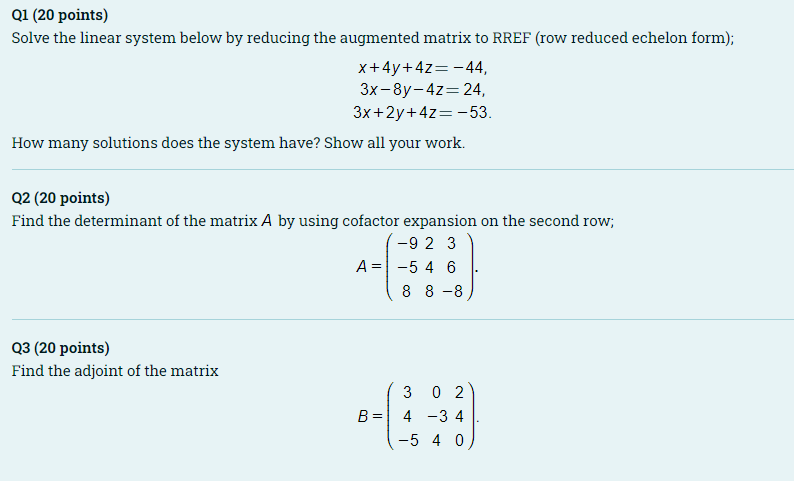 Q1 (20 points)
Solve the linear system below by reducing the augmented matrix to RREF (row reduced echelon form);

$x+4y+4z=-44,$
$3x-8y-4z=24,$
$3x+2y+4z=-53.$

How many solutions does the system have? Show all your work.

Q2 (20 points)
Find the determinant of the matrix $A$ by using cofactor expansion on the second row;

$A=\begin{pmatrix} -9 & 2 & 3 \\ -5 & 4 & 6 \\ 8 & 8 & -8 \end{pmatrix}.$

Q3 (20 points)
Find the adjoint of the matrix

$B=\begin{pmatrix} 3 & 0 & 2 \\ 4 & -3 & 4 \\ -5 & 4 & 0 \end{pmatrix}.$